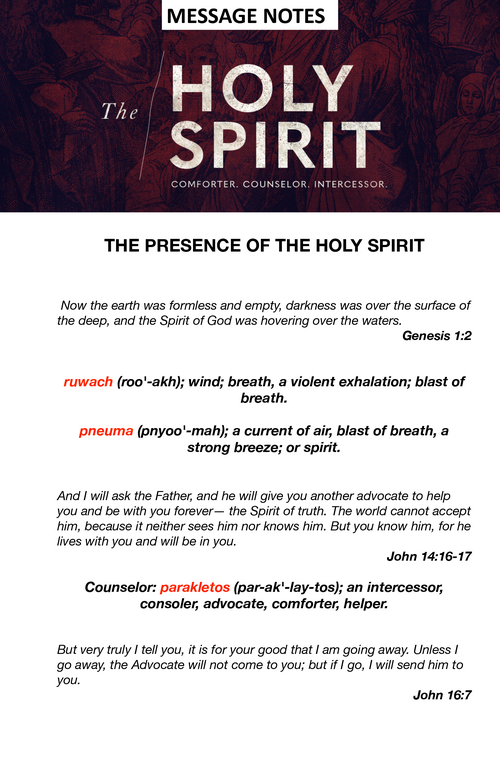 MESSAGE NOTES

The HOLY SPIRIT

COMFORTER. COUNSELOR. INTERCESSOR.

THE PRESENCE OF THE HOLY SPIRIT

Now the earth was formless and empty, darkness was over the surface of the deep, and the Spirit of God was hovering over the waters.

Genesis 1:2

ruwach (roo'-akh); wind; breath, a violent exhalation; blast of breath.

pneuma (pnyoo'-mah); a current of air, blast of breath, a strong breeze; or spirit.

And I will ask the Father, and he will give you another advocate to help you and be with you forever— the Spirit of truth. The world cannot accept him, because it neither sees him nor knows him. But you know him, for he lives with you and will be in you.

John 14:16-17

Counselor: parakletos (par-ak'-lay-tos); an intercessor, consoler, advocate, comforter, helper.

But very truly I tell you, it is for your good that I am going away. Unless I go away, the Advocate will not come to you; but if I go, I will send him to you.

John 16:7